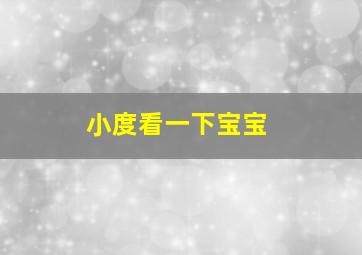 小度看一下宝宝